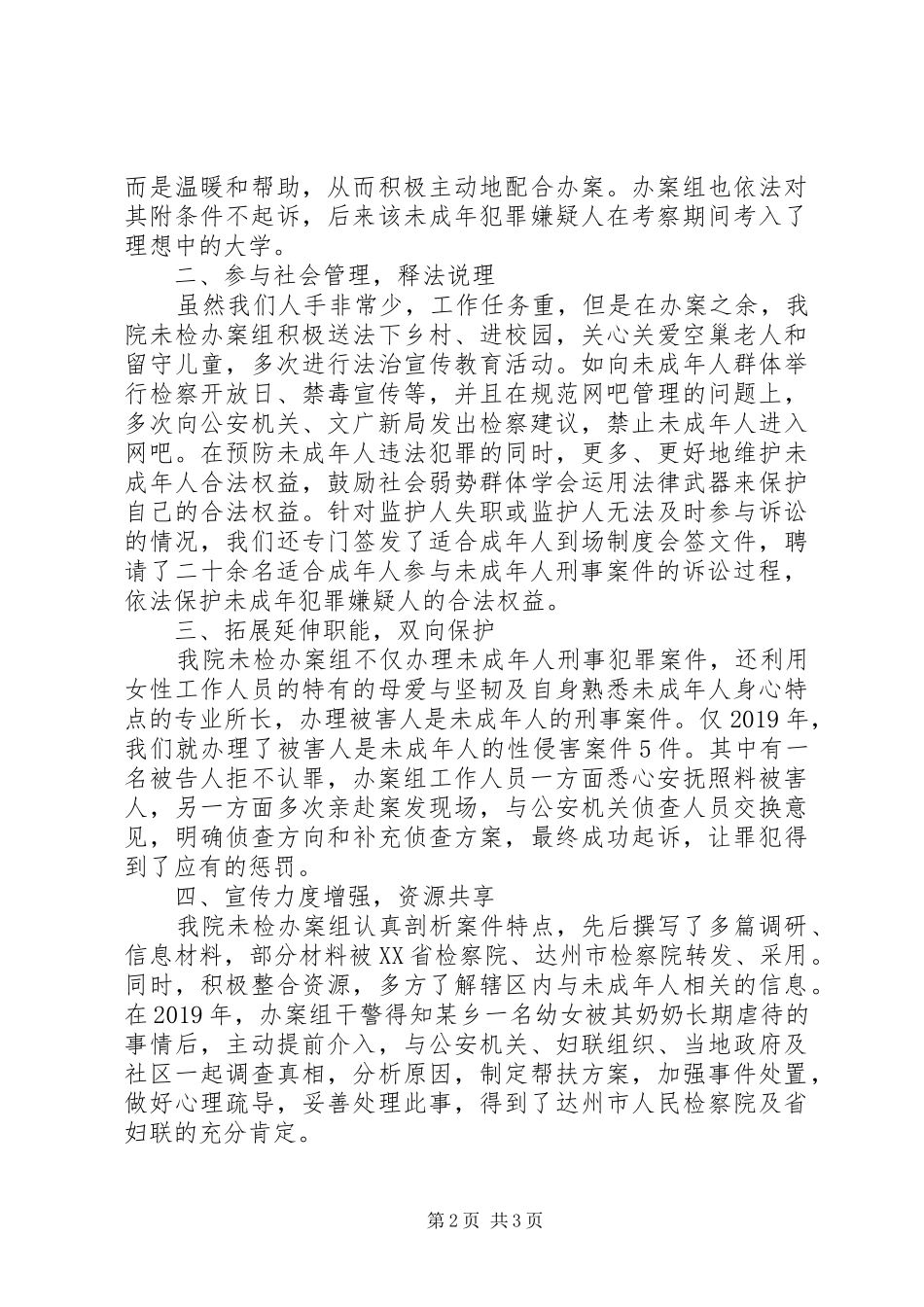 而是温暖和帮助，从而积极主动地配合办案。办案组也依法对其附条件不起诉，后来该未成年犯罪嫌疑人在考察期间考入了理想中的大学。

二、参与社会管理，释法说理

虽然我们人手非常少，工作任务重，但是在办案之余，我院未检办案组积极送法下乡村、进校园，关心关爱空巢老人和留守儿童，多次进行法治宣传教育活动。如向未成年人群体举行检察开放日、禁毒宣传等，并且在规范网吧管理的问题上，多次向公安机关、文广新局发出检察建议，禁止未成年人进入网吧。在预防未成年人违法犯罪的同时，更多、更好地维护未成年人合法权益，鼓励社会弱势群体学会运用法律武器来保护自己的合法权益。针对监护人失职或监护人无法及时参与诉讼的情况，我们还专门签发了适合成年人到场制度会签文件，聘请了二十余名适合成年人参与未成年人刑事案件的诉讼过程，依法保护未成年犯罪嫌疑人的合法权益。

三、拓展延伸职能，双向保护

我院未检办案组不仅办理未成年人刑事犯罪案件，还利用女性工作人员的特有的母爱与坚韧及自身熟悉未成年人身心特点的专业所长，办理被害人是未成年人的刑事案件。仅2019年，我们就办理了被害人是未成年人的性侵害案件5件。其中有一名被告人拒不认罪，办案组工作人员一方面悉心安抚照料被害人，另一方面多次亲赴案发现场，与公安机关侦查人员交换意见，明确侦查方向和补充侦查方案，最终成功起诉，让罪犯得到了应有的惩罚。

四、宣传力度增强，资源共享

我院未检办案组认真剖析案件特点，先后撰写了多篇调研、信息材料，部分材料被XX省检察院、达州市检察院转发、采用。同时，积极整合资源，多方了解辖区内与未成年人相关的信息。在2019年，办案组干警得知某乡一名幼女被其奶奶长期虐待的事情后，主动提前介入，与公安机关、妇联组织、当地政府及社区一起调查真相，分析原因，制定帮扶方案，加强事件处置，做好心理疏导，妥善处理此事，得到了达州市人民检察院及省妇联的充分肯定。

第2页 共3页